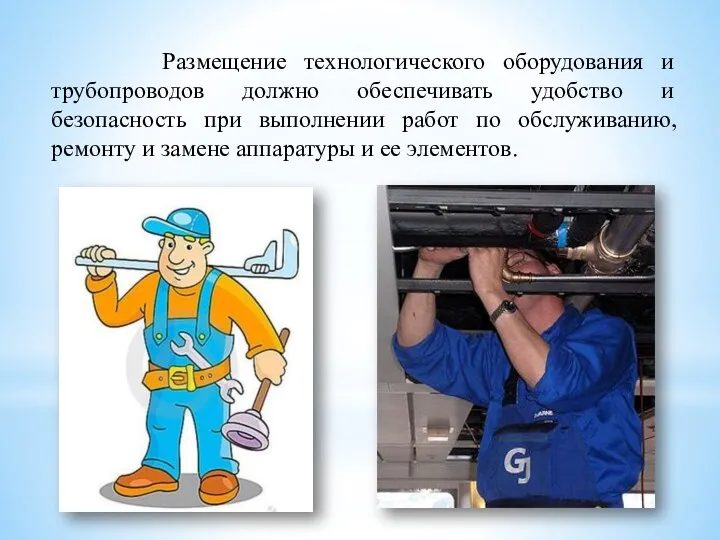 Размещение технологического оборудования и трубопроводов должно обеспечивать удобство и безопасность при выполнении работ по обслуживанию, ремонту и замене аппаратуры и ее элементов.

GJ